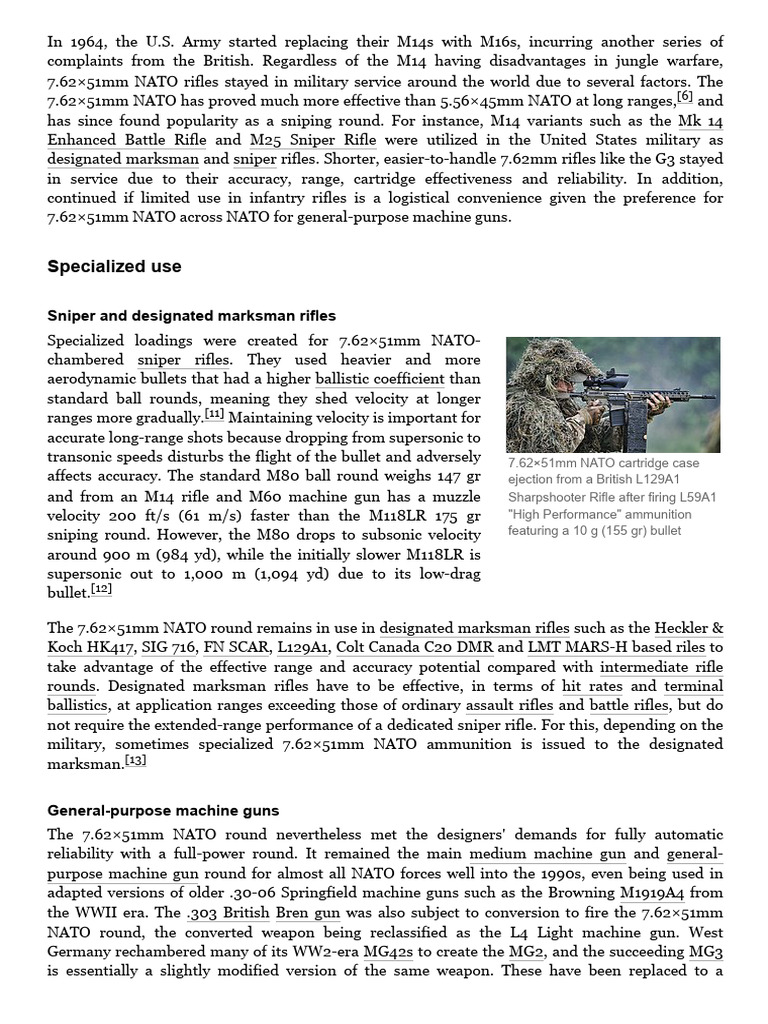 In 1964, the U.S. Army started replacing their M14s with M16s, incurring another series of complaints from the British. Regardless of the M14 having disadvantages in jungle warfare, 7.62×51mm NATO rifles stayed in military service around the world due to several factors. The 7.62×51mm NATO has proved much more effective than 5.56×45mm NATO at long ranges,[6] and has since found popularity as a sniping round. For instance, M14 variants such as the Mk 14 Enhanced Battle Rifle and M25 Sniper Rifle were utilized in the United States military as designated marksman and sniper rifles. Shorter, easier-to-handle 7.62mm rifles like the G3 stayed in service due to their accuracy, range, cartridge effectiveness and reliability. In addition, continued if limited use in infantry rifles is a logistical convenience given the preference for 7.62×51mm NATO across NATO for general-purpose machine guns.

Specialized use

Sniper and designated marksman rifles

Specialized loadings were created for 7.62×51mm NATO-chambered sniper rifles. They used heavier and more aerodynamic bullets that had a higher ballistic coefficient than standard ball rounds, meaning they shed velocity at longer ranges more gradually.[11] Maintaining velocity is important for accurate long-range shots because dropping from supersonic to transonic speeds disturbs the flight of the bullet and adversely affects accuracy. The standard M80 ball round weighs 147 gr and from an M14 rifle and M60 machine gun has a muzzle velocity 200 ft/s (61 m/s) faster than the M118LR 175 gr sniping round. However, the M80 drops to subsonic velocity around 900 m (984 yd), while the initially slower M118LR is supersonic out to 1,000 m (1,094 yd) due to its low-drag bullet.[12]

7.62×51mm NATO cartridge case ejection from a British L129A1 Sharpshooter Rifle after firing L59A1 "High Performance" ammunition featuring a 10 g (155 gr) bullet

The 7.62×51mm NATO round remains in use in designated marksman rifles such as the Heckler & Koch HK417, SIG 716, FN SCAR, L129A1, Colt Canada C20 DMR and LMT MARS-H based riles to take advantage of the effective range and accuracy potential compared with intermediate rifle rounds. Designated marksman rifles have to be effective, in terms of hit rates and terminal ballistics, at application ranges exceeding those of ordinary assault rifles and battle rifles, but do not require the extended-range performance of a dedicated sniper rifle. For this, depending on the military, sometimes specialized 7.62×51mm NATO ammunition is issued to the designated marksman.[13]

General-purpose machine guns

The 7.62×51mm NATO round nevertheless met the designers' demands for fully automatic reliability with a full-power round. It remained the main medium machine gun and general-purpose machine gun round for almost all NATO forces well into the 1990s, even being used in adapted versions of older .30-06 Springfield machine guns such as the Browning M1919A4 from the WWII era. The .303 British Bren gun was also subject to conversion to fire the 7.62×51mm NATO round, the converted weapon being reclassified as the L4 Light machine gun. West Germany rechambered many of its WW2-era MG42s to create the MG2, and the succeeding MG3 is essentially a slightly modified version of the same weapon. These have been replaced to a